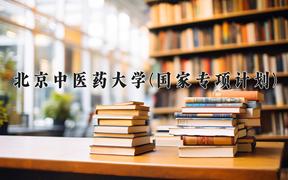 北京中医药大学(国家专项计划)